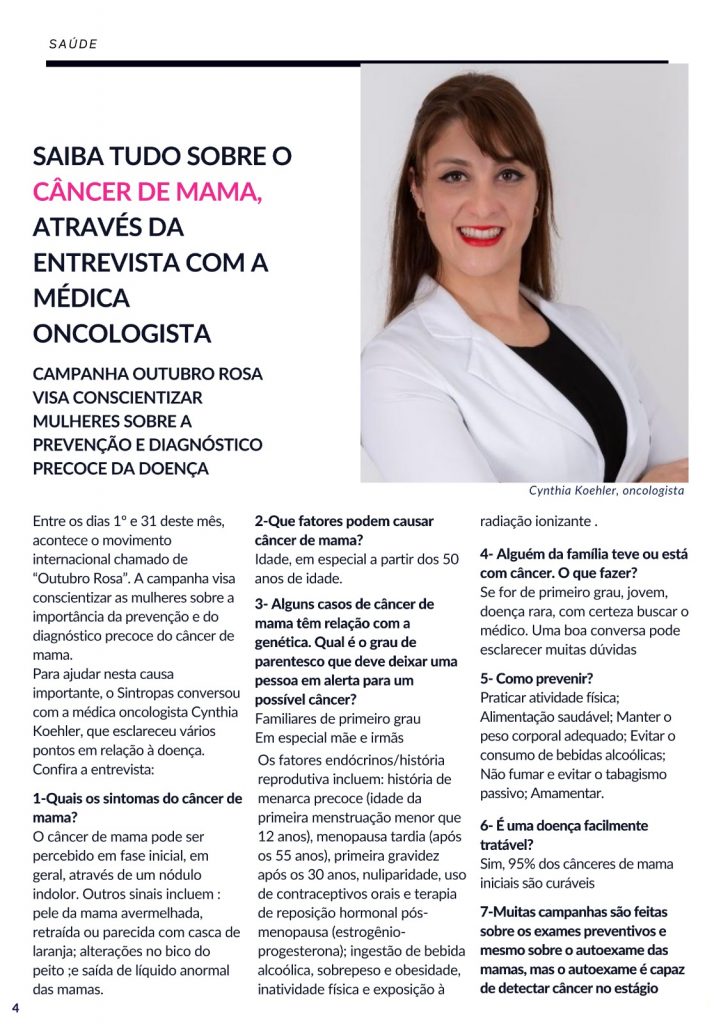 SAÚDE

SAIBA TUDO SOBRE O CÂNCER DE MAMA, ATRAVÉS DA ENTREVISTA COM A MÉDICA ONCOLOGISTA

CAMPANHA OUTUBRO ROSA VISA CONSCIENTIZAR MULHERES SOBRE A PREVENÇÃO E DIAGNÓSTICO PRECOCE DA DOENÇA

Cynthia Koehler, oncologista

Entre os dias 1º e 31 deste mês, acontece o movimento internacional chamado de "Outubro Rosa". A campanha visa conscientizar as mulheres sobre a importância da prevenção e do diagnóstico precoce do câncer de mama.
Para ajudar nesta causa importante, o Sintropas conversou com a médica oncologista Cynthia Koehler, que esclareceu vários pontos em relação à doença. Confira a entrevista:

1-Quais os sintomas do câncer de mama?
O câncer de mama pode ser percebido em fase inicial, em geral, através de um nódulo indolor. Outros sinais incluem : pele da mama avermelhada, retraída ou parecida com casca de laranja; alterações no bico do peito ;e saída de líquido anormal das mamas.

2-Que fatores podem causar câncer de mama?
Idade, em especial a partir dos 50 anos de idade.

3- Alguns casos de câncer de mama têm relação com a genética. Qual é o grau de parentesco que deve deixar uma pessoa em alerta para um possível câncer?
Familiares de primeiro grau
Em especial mãe e irmãs
Os fatores endócrinos/história reprodutiva incluem: história de menarca precoce (idade da primeira menstruação menor que 12 anos), menopausa tardia (após os 55 anos), primeira gravidez após os 30 anos, nuliparidade, uso de contraceptivos orais e terapia de reposição hormonal pós-menopausa (estrogênio-progesterona); ingestão de bebida alcoólica, sobrepeso e obesidade, inatividade física e exposição à radiação ionizante .

4- Alguém da família teve ou está com câncer. O que fazer?
Se for de primeiro grau, jovem, doença rara, com certeza buscar o médico. Uma boa conversa pode esclarecer muitas dúvidas

5- Como prevenir?
Praticar atividade física; Alimentação saudável; Manter o peso corporal adequado; Evitar o consumo de bebidas alcoólicas; Não fumar e evitar o tabagismo passivo; Amamentar.

6- É uma doença facilmente tratável?
Sim, 95% dos cânceres de mama iniciais são curáveis

7-Muitas campanhas são feitas sobre os exames preventivos e mesmo sobre o autoexame das mamas, mas o autoexame é capaz de detectar câncer no estágio

4